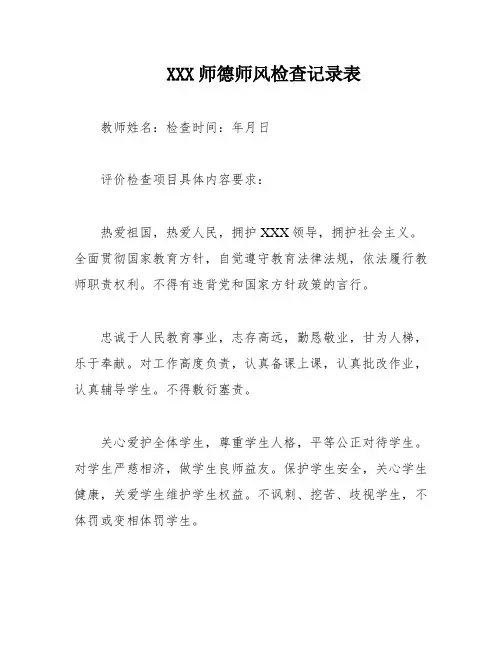 XXX 师德师风检查记录表

教师姓名：检查时间：年月日

评价检查项目具体内容要求：

热爱祖国，热爱人民，拥护 XXX 领导，拥护社会主义。全面贯彻国家教育方针，自觉遵守教育法律法规，依法履行教师职责权利。不得有违背党和国家方针政策的言行。

忠诚于人民教育事业，志存高远，勤恳敬业，甘为人梯，乐于奉献。对工作高度负责，认真备课上课，认真批改作业，认真辅导学生。不得敷衍塞责。

关心爱护全体学生，尊重学生人格，平等公正对待学生。对学生严慈相济，做学生良师益友。保护学生安全，关心学生健康，关爱学生维护学生权益。不讽刺、挖苦、歧视学生，不体罚或变相体罚学生。